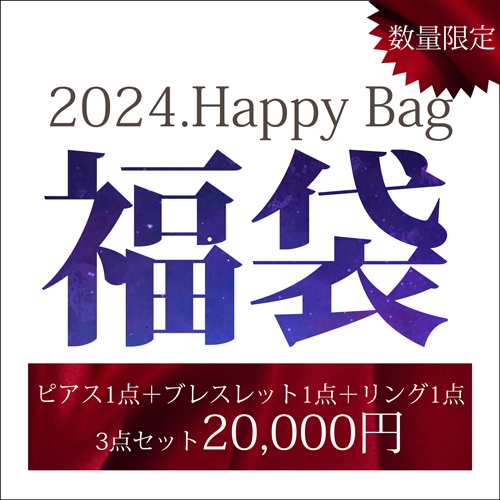 数量限定

2024.Happy Bag

福袋

ピアス1点＋ブレスレット1点＋リング1点
3点セット20,000円